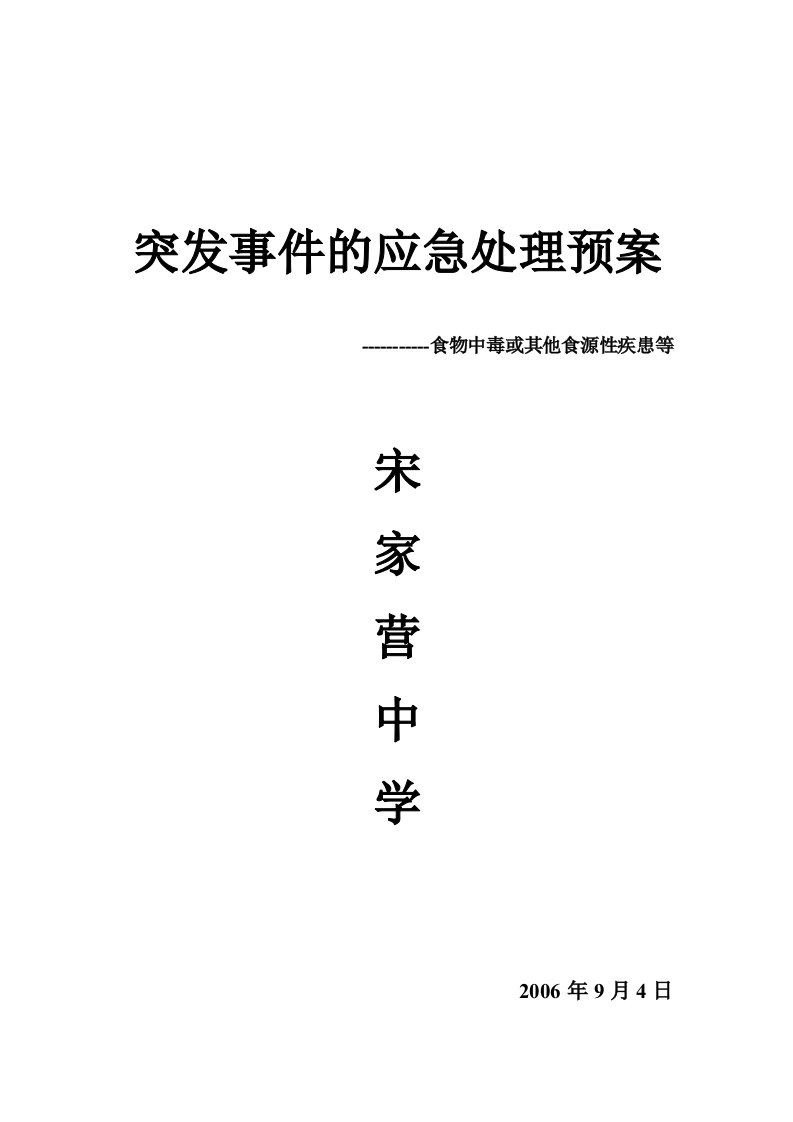 突发事件的应急处理预案

----------食物中毒或其他食源性疾患等

宋
家
营
中
学

2006 年 9 月 4 日